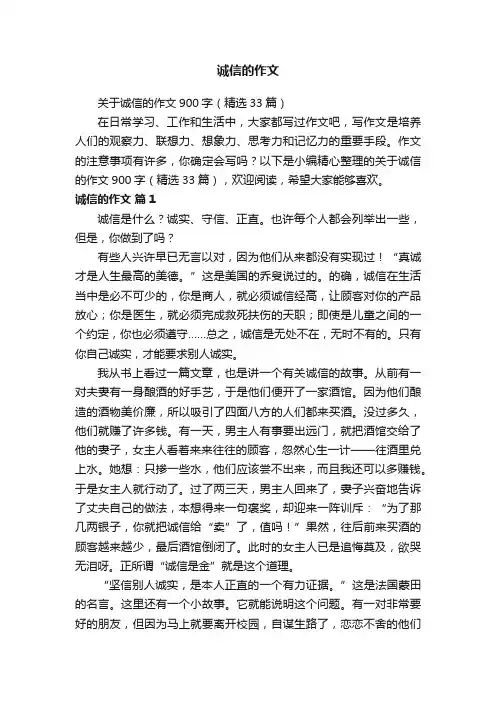 诚信的作文

关于诚信的作文 900 字（精选 33 篇）

在日常学习、工作和生活中，大家都写过作文吧，写作文是培养人们的观察力、联想力、想象力、思考力和记忆力的重要手段。作文的注意事项有许多，你确定会写吗？以下是小编精心整理的关于诚信的作文 900 字（精选 33 篇），欢迎阅读，希望大家能够喜欢。

诚信的作文 篇 1

诚信是什么？诚实、守信、正直。也许每个人都会列举出一些，但是，你做到了吗？

有些人兴许早已无言以对，因为他们从来都没有实现过！“真诚才是人生最高的美德。”这是美国的乔叟说过的。的确，诚信在生活当中是必不可少的，你是商人，就必须诚信经商，让顾客对你的产品放心；你是医生，就必须完成救死扶伤的天职；即使是儿童之间的一个约定，你也必须遵守……总之，诚信是无处不在，无时不有的。只有你自己诚实，才能要求别人诚实。

我从书上看过一篇文章，也是讲一个有关诚信的故事。从前有一对夫妻有一身酿酒的好手艺，于是他们便开了一家酒馆。因为他们酿造的酒物美价廉，所以吸引了四面八方的人们都来买酒。没过多久，他们就赚了许多钱。有一天，男主人有事要出远门，就把酒馆交给了他的妻子，女主人看着来来往往的顾客，忽然心生一计——往酒里兑上水。她想：只掺一些水，他们应该尝不出来，而且我还可以多赚钱。于是女主人就行动了。过了两三天，男主人回来了，妻子兴奋地告诉了丈夫自己的做法，本想得来一句褒奖，却迎来一阵训斥：“为了那几两银子，你就把诚信给“卖”了，值吗！”果然，往后前来买酒的顾客越来越少，最后酒馆倒闭了。此时的女主人已是追悔莫及，欲哭无泪呀。正所谓“诚信是金”就是这个道理。

“坚信别人诚实，是本人正直的一个有力证据。”这是法国蒙田的名言。这里还有一个小故事。它就能说明这个问题。有一对非常要好的朋友，但因为马上就要离开校园，自谋生路了，恋恋不舍的他们